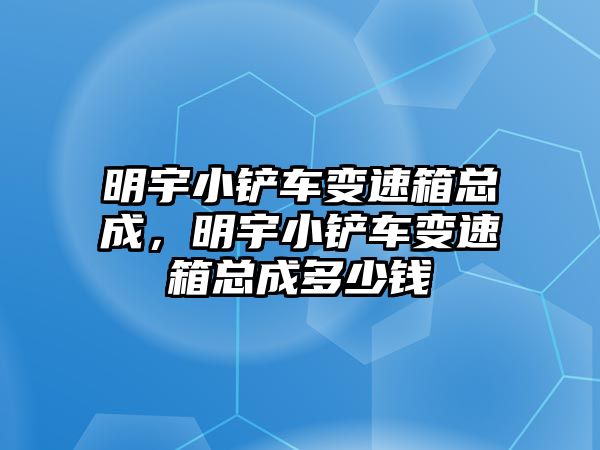 明宇小铲车变速箱总成，明宇小铲车变速箱总成多少钱